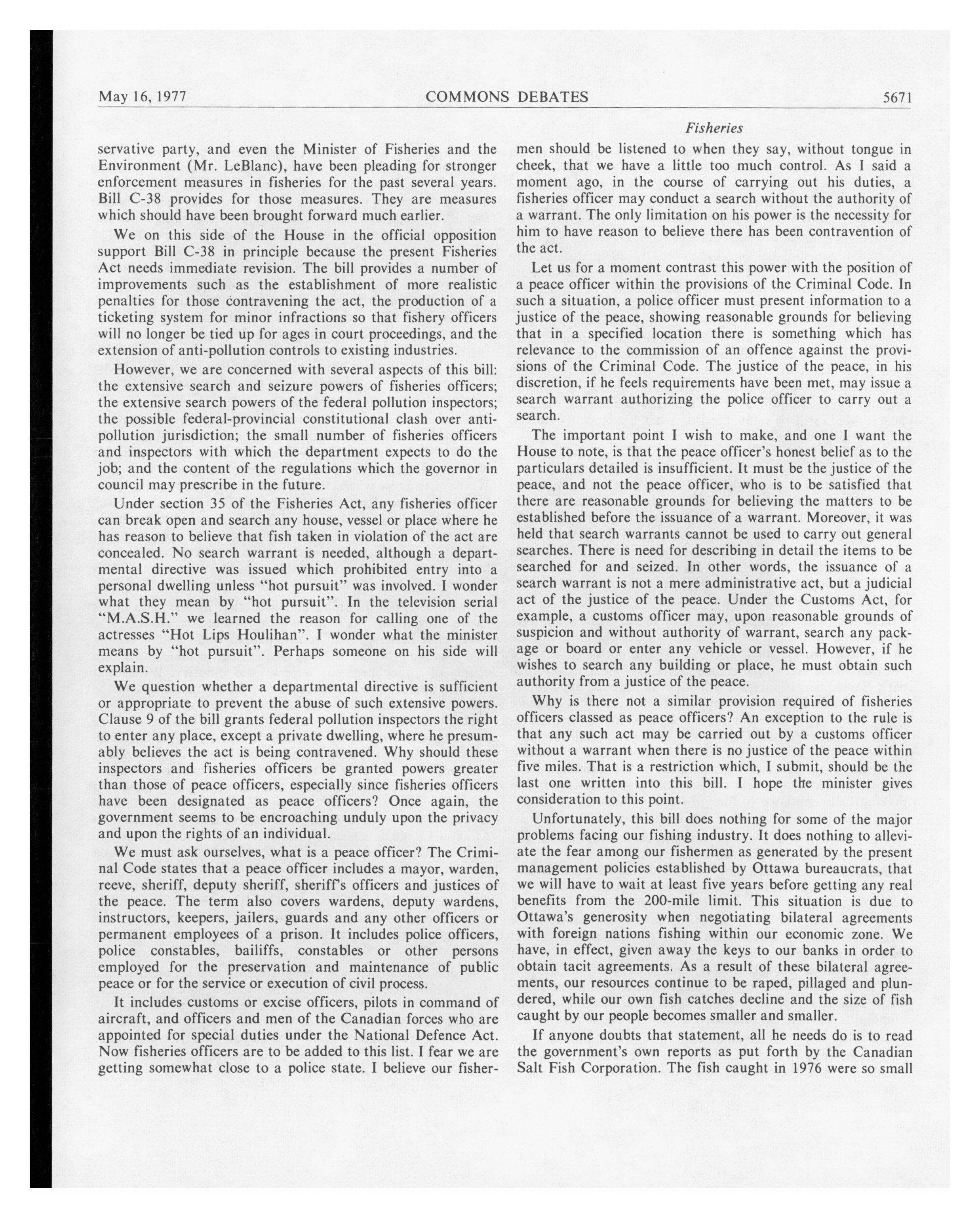 May 16, 1977 COMMONS DEBATES 5671

Fisheries

servative party, and even the Minister of Fisheries and the Environment (Mr. LeBlanc), have been pleading for stronger enforcement measures in fisheries for the past several years. Bill C-38 provides for those measures. They are measures which should have been brought forward much earlier.

We on this side of the House in the official opposition support Bill C-38 in principle because the present Fisheries Act needs immediate revision. The bill provides a number of improvements such as the establishment of more realistic penalties for those contravening the act, the production of a ticketing system for minor infractions so that fishery officers will no longer be tied up for ages in court proceedings, and the extension of anti-pollution controls to existing industries.

However, we are concerned with several aspects of this bill: the extensive search and seizure powers of fisheries officers; the extensive search powers of the federal pollution inspectors; the possible federal-provincial constitutional clash over anti-pollution jurisdiction; the small number of fisheries officers and inspectors with which the department expects to do the job; and the content of the regulations which the governor in council may prescribe in the future.

Under section 35 of the Fisheries Act, any fisheries officer can break open and search any house, vessel or place where he has reason to believe that fish taken in violation of the act are concealed. No search warrant is needed, although a departmental directive was issued which prohibited entry into a personal dwelling unless "hot pursuit" was involved. I wonder what they mean by "hot pursuit". In the television serial "M.A.S.H." we learned the reason for calling one of the actresses "Hot Lips Houlihan". I wonder what the minister means by "hot pursuit". Perhaps someone on his side will explain.

We question whether a departmental directive is sufficient or appropriate to prevent the abuse of such extensive powers. Clause 9 of the bill grants federal pollution inspectors the right to enter any place, except a private dwelling, where he presumably believes the act is being contravened. Why should these inspectors and fisheries officers be granted powers greater than those of peace officers, especially since fisheries officers have been designated as peace officers? Once again, the government seems to be encroaching unduly upon the privacy and upon the rights of an individual.

We must ask ourselves, what is a peace officer? The Criminal Code states that a peace officer includes a mayor, warden, reeve, sheriff, deputy sheriff, sheriff's officers and justices of the peace. The term also covers wardens, deputy wardens, instructors, keepers, jailers, guards and any other officers or permanent employees of a prison. It includes police officers, police constables, bailiffs, constables or other persons employed for the preservation and maintenance of public peace or for the service or execution of civil process.

It includes customs or excise officers, pilots in command of aircraft, and officers and men of the Canadian forces who are appointed for special duties under the National Defence Act. Now fisheries officers are to be added to this list. I fear we are getting somewhat close to a police state. I believe our fishermen should be listened to when they say, without tongue in cheek, that we have a little too much control. As I said a moment ago, in the course of carrying out his duties, a fisheries officer may conduct a search without the authority of a warrant. The only limitation on his power is the necessity for him to have reason to believe there has been contravention of the act.

Let us for a moment contrast this power with the position of a peace officer within the provisions of the Criminal Code. In such a situation, a police officer must present information to a justice of the peace, showing reasonable grounds for believing that in a specified location there is something which has relevance to the commission of an offence against the provisions of the Criminal Code. The justice of the peace, in his discretion, if he feels requirements have been met, may issue a search warrant authorizing the police officer to carry out a search.

The important point I wish to make, and one I want the House to note, is that the peace officer's honest belief as to the particulars detailed is insufficient. It must be the justice of the peace, and not the peace officer, who is to be satisfied that there are reasonable grounds for believing the matters to be established before the issuance of a warrant. Moreover, it was held that search warrants cannot be used to carry out general searches. There is need for describing in detail the items to be searched for and seized. In other words, the issuance of a search warrant is not a mere administrative act, but a judicial act of the justice of the peace. Under the Customs Act, for example, a customs officer may, upon reasonable grounds of suspicion and without authority of warrant, search any package or board or enter any vehicle or vessel. However, if he wishes to search any building or place, he must obtain such authority from a justice of the peace.

Why is there not a similar provision required of fisheries officers classed as peace officers? An exception to the rule is that any such act may be carried out by a customs officer without a warrant when there is no justice of the peace within five miles. That is a restriction which, I submit, should be the last one written into this bill. I hope the minister gives consideration to this point.

Unfortunately, this bill does nothing for some of the major problems facing our fishing industry. It does nothing to alleviate the fear among our fishermen as generated by the present management policies established by Ottawa bureaucrats, that we will have to wait at least five years before getting any real benefits from the 200-mile limit. This situation is due to Ottawa's generosity when negotiating bilateral agreements with foreign nations fishing within our economic zone. We have, in effect, given away the keys to our banks in order to obtain tacit agreements. As a result of these bilateral agreements, our resources continue to be raped, pillaged and plundered, while our own fish catches decline and the size of fish caught by our people becomes smaller and smaller.

If anyone doubts that statement, all he needs do is to read the government's own reports as put forth by the Canadian Salt Fish Corporation. The fish caught in 1976 were so small